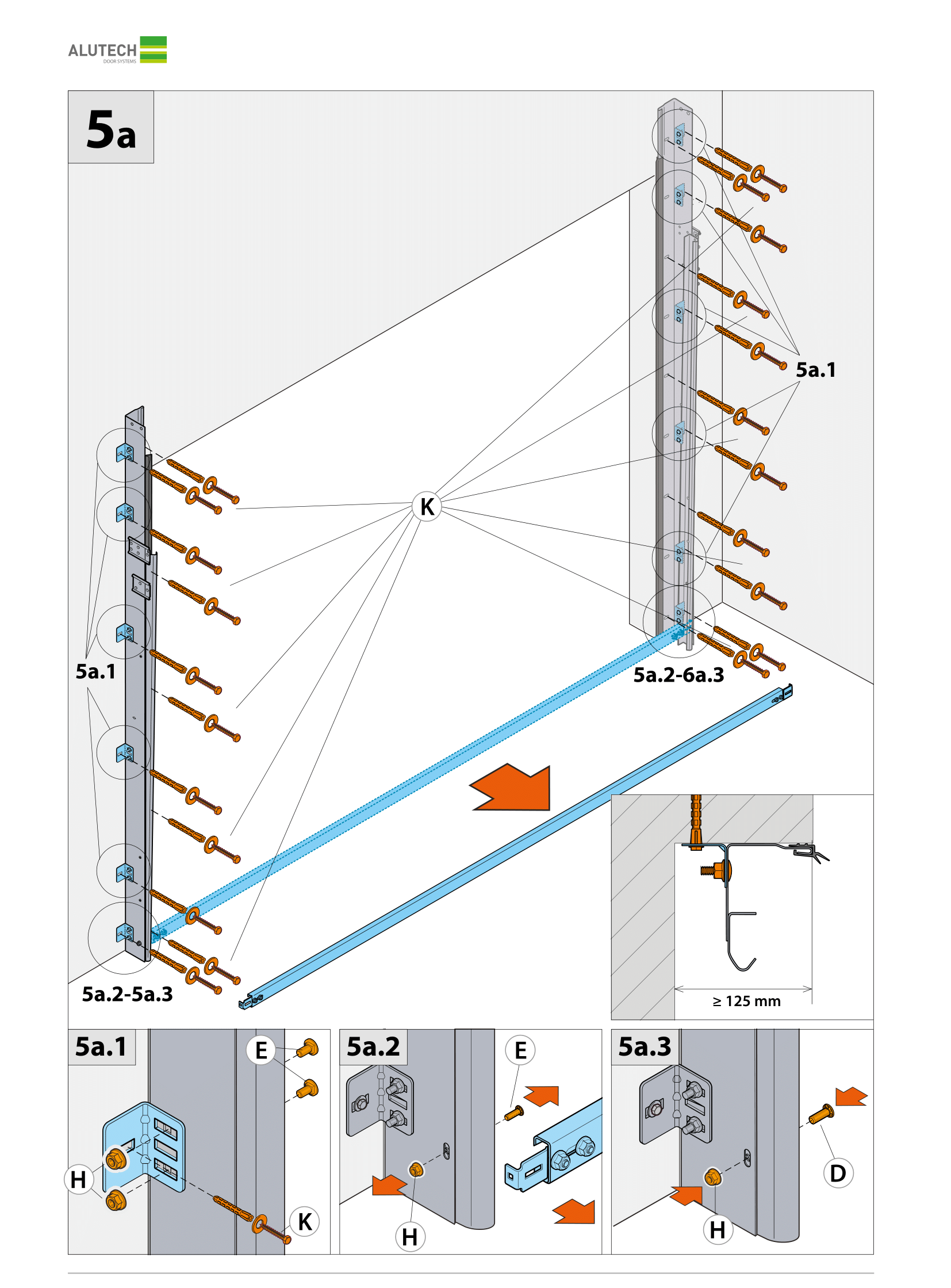 ALUTECH
DOOR SYSTEMS

5a

5a.1

K

5a.1

5a.2-6a.3

5a.2-5a.3

≥ 125 mm

5a.1
E
H
K

5a.2
E
H

5a.3
D
H